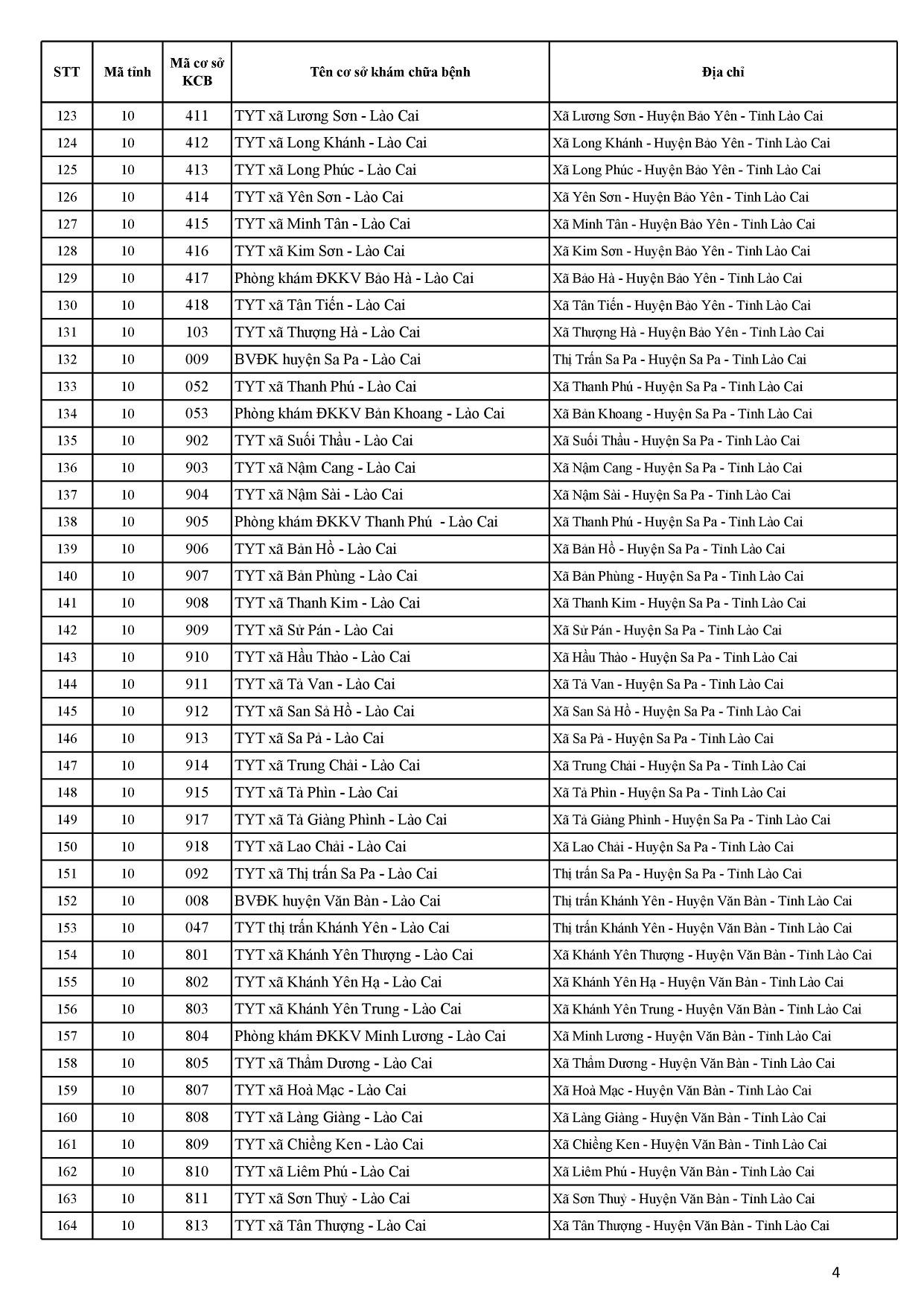 | STT | Mã tỉnh | Mã cơ sở KCB | Tên cơ sở khám chữa bệnh | Địa chỉ |
|---|---|---|---|---|
| 123 | 10 | 411 | TYT xã Lương Sơn - Lào Cai | Xã Lương Sơn - Huyện Bảo Yên - Tỉnh Lào Cai |
| 124 | 10 | 412 | TYT xã Long Khánh - Lào Cai | Xã Long Khánh - Huyện Bảo Yên - Tỉnh Lào Cai |
| 125 | 10 | 413 | TYT xã Long Phúc - Lào Cai | Xã Long Phúc - Huyện Bảo Yên - Tỉnh Lào Cai |
| 126 | 10 | 414 | TYT xã Yên Sơn - Lào Cai | Xã Yên Sơn - Huyện Bảo Yên - Tỉnh Lào Cai |
| 127 | 10 | 415 | TYT xã Minh Tân - Lào Cai | Xã Minh Tân - Huyện Bảo Yên - Tỉnh Lào Cai |
| 128 | 10 | 416 | TYT xã Kim Sơn - Lào Cai | Xã Kim Sơn - Huyện Bảo Yên - Tỉnh Lào Cai |
| 129 | 10 | 417 | Phòng khám ĐKKV Bảo Hà - Lào Cai | Xã Bảo Hà - Huyện Bảo Yên - Tỉnh Lào Cai |
| 130 | 10 | 418 | TYT xã Tân Tiến - Lào Cai | Xã Tân Tiến - Huyện Bảo Yên - Tỉnh Lào Cai |
| 131 | 10 | 103 | TYT xã Thượng Hà - Lào Cai | Xã Thượng Hà - Huyện Bảo Yên - Tỉnh Lào Cai |
| 132 | 10 | 009 | BVĐK huyện Sa Pa - Lào Cai | Thị Trấn Sa Pa - Huyện Sa Pa - Tỉnh Lào Cai |
| 133 | 10 | 052 | TYT xã Thanh Phú - Lào Cai | Xã Thanh Phú - Huyện Sa Pa - Tỉnh Lào Cai |
| 134 | 10 | 053 | Phòng khám ĐKKV Bản Khoang - Lào Cai | Xã Bản Khoang - Huyện Sa Pa - Tỉnh Lào Cai |
| 135 | 10 | 902 | TYT xã Suối Thầu - Lào Cai | Xã Suối Thầu - Huyện Sa Pa - Tỉnh Lào Cai |
| 136 | 10 | 903 | TYT xã Nậm Cang - Lào Cai | Xã Nậm Cang - Huyện Sa Pa - Tỉnh Lào Cai |
| 137 | 10 | 904 | TYT xã Nậm Sài - Lào Cai | Xã Nậm Sài - Huyện Sa Pa - Tỉnh Lào Cai |
| 138 | 10 | 905 | Phòng khám ĐKKV Thanh Phú - Lào Cai | Xã Thanh Phú - Huyện Sa Pa - Tỉnh Lào Cai |
| 139 | 10 | 906 | TYT xã Bản Hồ - Lào Cai | Xã Bản Hồ - Huyện Sa Pa - Tỉnh Lào Cai |
| 140 | 10 | 907 | TYT xã Bản Phùng - Lào Cai | Xã Bản Phùng - Huyện Sa Pa - Tỉnh Lào Cai |
| 141 | 10 | 908 | TYT xã Thanh Kim - Lào Cai | Xã Thanh Kim - Huyện Sa Pa - Tỉnh Lào Cai |
| 142 | 10 | 909 | TYT xã Sử Pán - Lào Cai | Xã Sử Pán - Huyện Sa Pa - Tỉnh Lào Cai |
| 143 | 10 | 910 | TYT xã Hầu Thào - Lào Cai | Xã Hầu Thào - Huyện Sa Pa - Tỉnh Lào Cai |
| 144 | 10 | 911 | TYT xã Tả Van - Lào Cai | Xã Tả Van - Huyện Sa Pa - Tỉnh Lào Cai |
| 145 | 10 | 912 | TYT xã San Sả Hồ - Lào Cai | Xã San Sả Hồ - Huyện Sa Pa - Tỉnh Lào Cai |
| 146 | 10 | 913 | TYT xã Sa Pả - Lào Cai | Xã Sa Pả - Huyện Sa Pa - Tỉnh Lào Cai |
| 147 | 10 | 914 | TYT xã Trung Chải - Lào Cai | Xã Trung Chải - Huyện Sa Pa - Tỉnh Lào Cai |
| 148 | 10 | 915 | TYT xã Tả Phìn - Lào Cai | Xã Tả Phìn - Huyện Sa Pa - Tỉnh Lào Cai |
| 149 | 10 | 917 | TYT xã Tả Giàng Phình - Lào Cai | Xã Tả Giàng Phình - Huyện Sa Pa - Tỉnh Lào Cai |
| 150 | 10 | 918 | TYT xã Lao Chải - Lào Cai | Xã Lao Chải - Huyện Sa Pa - Tỉnh Lào Cai |
| 151 | 10 | 092 | TYT xã Thị trấn Sa Pa - Lào Cai | Thị trấn Sa Pa - Huyện Sa Pa - Tỉnh Lào Cai |
| 152 | 10 | 008 | BVĐK huyện Văn Bàn - Lào Cai | Thị trấn Khánh Yên - Huyện Văn Bàn - Tỉnh Lào Cai |
| 153 | 10 | 047 | TYT thị trấn Khánh Yên - Lào Cai | Thị trấn Khánh Yên - Huyện Văn Bàn - Tỉnh Lào Cai |
| 154 | 10 | 801 | TYT xã Khánh Yên Thượng - Lào Cai | Xã Khánh Yên Thượng - Huyện Văn Bàn - Tỉnh Lào Cai |
| 155 | 10 | 802 | TYT xã Khánh Yên Hạ - Lào Cai | Xã Khánh Yên Hạ - Huyện Văn Bàn - Tỉnh Lào Cai |
| 156 | 10 | 803 | TYT xã Khánh Yên Trung - Lào Cai | Xã Khánh Yên Trung - Huyện Văn Bàn - Tỉnh Lào Cai |
| 157 | 10 | 804 | Phòng khám ĐKKV Minh Lương - Lào Cai | Xã Minh Lương - Huyện Văn Bàn - Tỉnh Lào Cai |
| 158 | 10 | 805 | TYT xã Thẩm Dương - Lào Cai | Xã Thẩm Dương - Huyện Văn Bàn - Tỉnh Lào Cai |
| 159 | 10 | 807 | TYT xã Hoà Mạc - Lào Cai | Xã Hoà Mạc - Huyện Văn Bàn - Tỉnh Lào Cai |
| 160 | 10 | 808 | TYT xã Làng Giàng - Lào Cai | Xã Làng Giàng - Huyện Văn Bàn - Tỉnh Lào Cai |
| 161 | 10 | 809 | TYT xã Chiềng Ken - Lào Cai | Xã Chiềng Ken - Huyện Văn Bàn - Tỉnh Lào Cai |
| 162 | 10 | 810 | TYT xã Liêm Phú - Lào Cai | Xã Liêm Phú - Huyện Văn Bàn - Tỉnh Lào Cai |
| 163 | 10 | 811 | TYT xã Sơn Thuỷ - Lào Cai | Xã Sơn Thuỷ - Huyện Văn Bàn - Tỉnh Lào Cai |
| 164 | 10 | 813 | TYT xã Tân Thượng - Lào Cai | Xã Tân Thượng - Huyện Văn Bàn - Tỉnh Lào Cai |

4